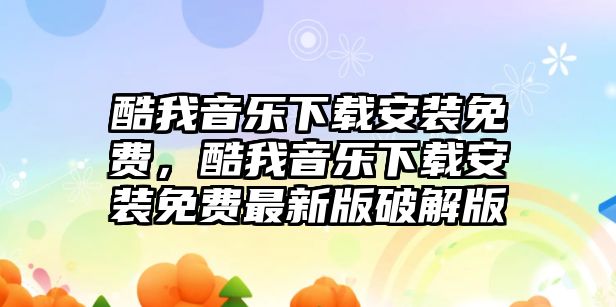 酷我音乐下载安装免费，酷我音乐下载安装免费最新版破解版